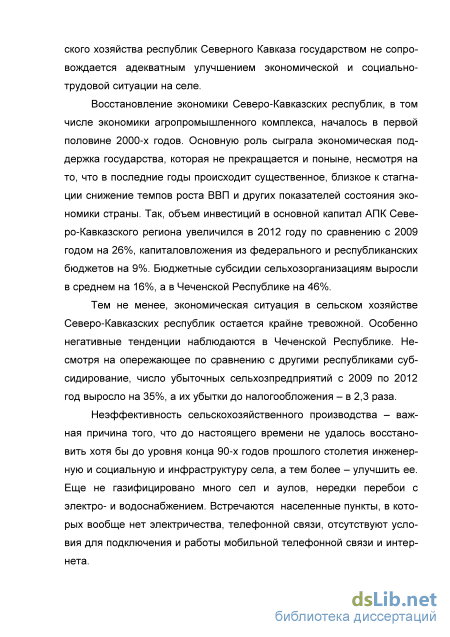 ского хозяйства республик Северного Кавказа государством не сопровождается адекватным улучшением экономической и социально-трудовой ситуации на селе.

Восстановление экономики Северо-Кавказских республик, в том числе экономики агропромышленного комплекса, началось в первой половине 2000-х годов. Основную роль сыграла экономическая поддержка государства, которая не прекращается и поныне, несмотря на то, что в последние годы происходит существенное, близкое к стагнации снижение темпов роста ВВП и других показателей состояния экономики страны. Так, объем инвестиций в основной капитал АПК Северо-Кавказского региона увеличился в 2012 году по сравнению с 2009 годом на 26%, капиталовложения из федерального и республиканских бюджетов на 9%. Бюджетные субсидии сельхозорганизациям выросли в среднем на 16%, а в Чеченской Республике на 46%.

Тем не менее, экономическая ситуация в сельском хозяйстве Северо-Кавказских республик остается крайне тревожной. Особенно негативные тенденции наблюдаются в Чеченской Республике. Несмотря на опережающее по сравнению с другими республиками субсидирование, число убыточных сельхозпредприятий с 2009 по 2012 год выросло на 35%, а их убытки до налогообложения – в 2,3 раза.

Неэффективность сельскохозяйственного производства – важная причина того, что до настоящего времени не удалось восстановить хотя бы до уровня конца 90-х годов прошлого столетия инженерную и социальную и инфраструктуру села, а тем более – улучшить ее. Еще не газифицировано много сел и аулов, нередки перебои с электро- и водоснабжением. Встречаются населенные пункты, в которых вообще нет электричества, телефонной связи, отсутствуют условия для подключения и работы мобильной телефонной связи и интернета.

dsLib.net
библиотека диссертаций